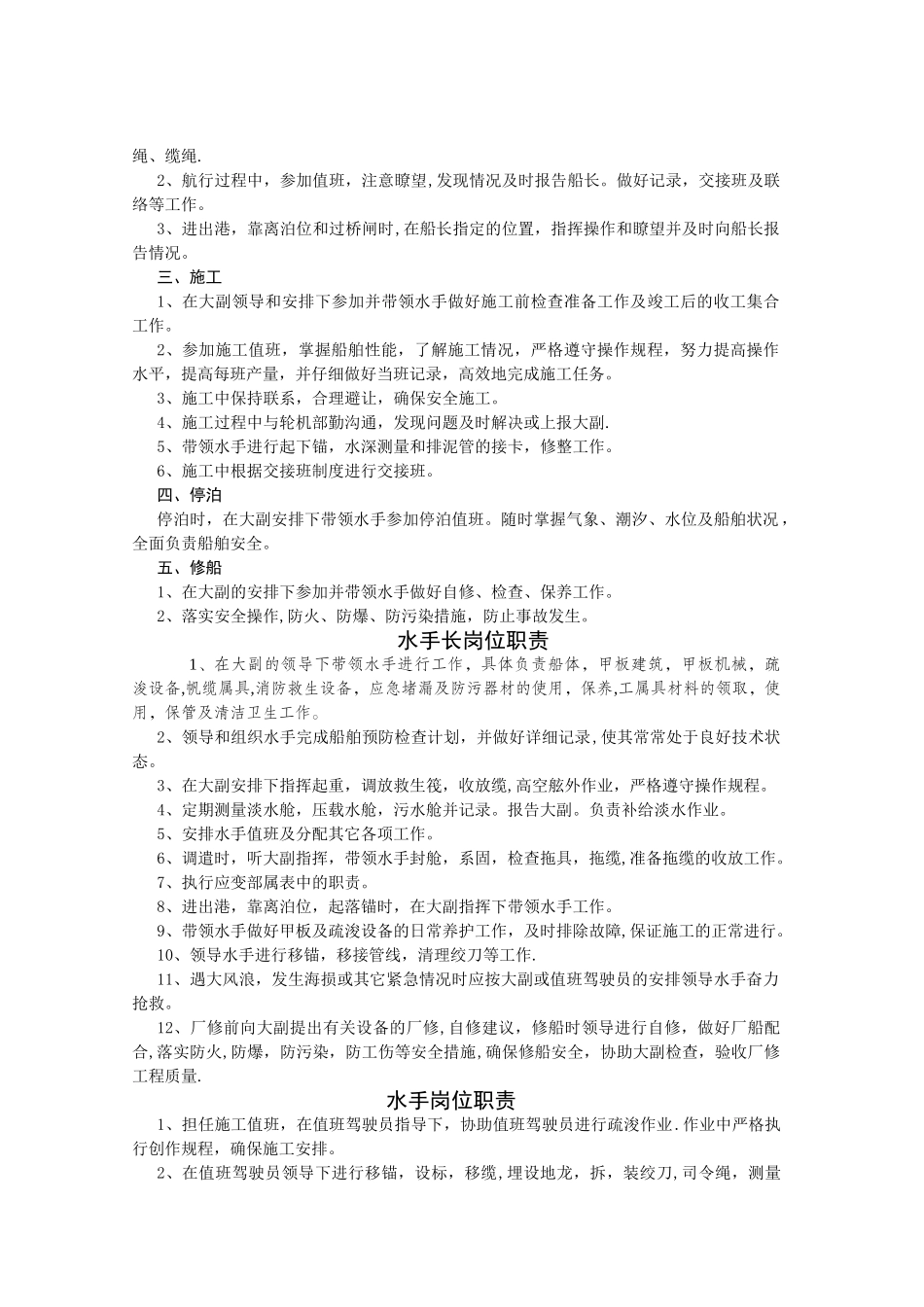 绳、缆绳.

2、航行过程中，参加值班，注意瞭望,发现情况及时报告船长。做好记录，交接班及联络等工作。

3、进出港，靠离泊位和过桥闸时,在船长指定的位置，指挥操作和瞭望并及时向船长报告情况。

三、施工

1、在大副领导和安排下参加并带领水手做好施工前检查准备工作及竣工后的收工集合工作。

2、参加施工值班，掌握船舶性能，了解施工情况，严格遵守操作规程，努力提高操作水平，提高每班产量，并仔细做好当班记录，高效地完成施工任务。

3、施工中保持联系，合理避让，确保安全施工。

4、施工过程中与轮机部勤沟通，发现问题及时解决或上报大副.

5、带领水手进行起下锚，水深测量和排泥管的接卡，修整工作。

6、施工中根据交接班制度进行交接班。

四、停泊

停泊时，在大副安排下带领水手参加停泊值班。随时掌握气象、潮汐、水位及船舶状况，全面负责船舶安全。

五、修船

1、在大副的安排下参加并带领水手做好自修、检查、保养工作。

2、落实安全操作,防火、防爆、防污染措施，防止事故发生。

水手长岗位职责

1、在大副的领导下带领水手进行工作，具体负责船体，甲板建筑，甲板机械，疏浚设备,帆缆属具,消防救生设备，应急堵漏及防污器材的使用，保养,工属具材料的领取，使用，保管及清洁卫生工作。

2、领导和组织水手完成船舶预防检查计划，并做好详细记录,使其常常处于良好技术状态。

3、在大副安排下指挥起重，调放救生筏，收放缆,高空舷外作业，严格遵守操作规程。

4、定期测量淡水舱，压载水舱，污水舱并记录。报告大副。负责补给淡水作业。

5、安排水手值班及分配其它各项工作。

6、调遣时，听大副指挥，带领水手封舱，系固，检查拖具，拖缆,准备拖缆的收放工作。

7、执行应变部属表中的职责。

8、进出港，靠离泊位，起落锚时，在大副指挥下带领水手工作。

9、带领水手做好甲板及疏浚设备的日常养护工作，及时排除故障,保证施工的正常进行。

10、领导水手进行移锚，移接管线，清理绞刀等工作.

11、遇大风浪，发生海损或其它紧急情况时应按大副或值班驾驶员的安排领导水手奋力抢救。

12、厂修前向大副提出有关设备的厂修,自修建议，修船时领导进行自修，做好厂船配合,落实防火,防爆，防污染，防工伤等安全措施,确保修船安全，协助大副检查，验收厂修工程质量.

水手岗位职责

1、担任施工值班，在值班驾驶员指导下，协助值班驾驶员进行疏浚作业.作业中严格执行创作规程，确保施工安排。

2、在值班驾驶员领导下进行移锚，设标，移缆，埋设地龙，拆，装绞刀,司令绳，测量